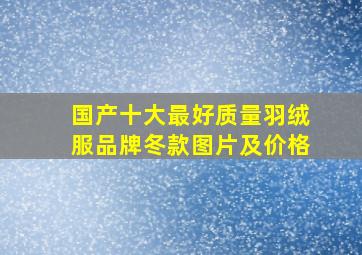 国产十大最好质量羽绒服品牌冬款图片及价格